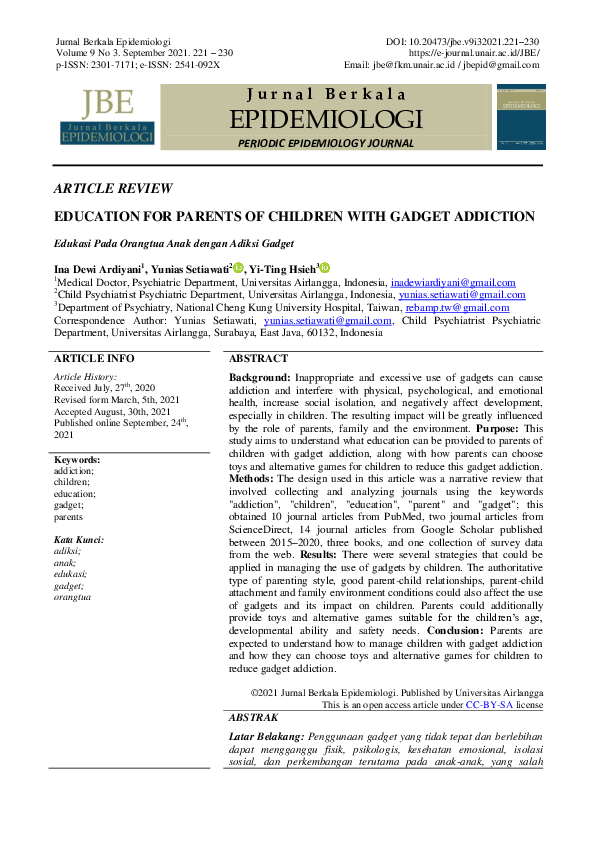 Jurnal Berkala Epidemiologi
Volume 9 No 3. September 2021. 221 – 230
p-ISSN: 2301-7171; e-ISSN: 2541-092X

DOI: 10.20473/jbe.v9i32021.221–230
https://e-journal.unair.ac.id/JBE/
Email: jbe@fkm.unair.ac.id / jbepid@gmail.com

JBE
Jurnal Berkala
EPIDEMIOLOGI

Jurnal Berkala
EPIDEMIOLOGI
PERIODIC EPIDEMIOLOGY JOURNAL

ARTICLE REVIEW

EDUCATION FOR PARENTS OF CHILDREN WITH GADGET ADDICTION

Edukasi Pada Orangtua Anak dengan Adiksi Gadget

Ina Dewi Ardiyani$^{1}$, Yunias Setiawati$^{2}$, Yi-Ting Hsieh$^{3}$

$^{1}$Medical Doctor, Psychiatric Department, Universitas Airlangga, Indonesia, inadewiardiyani@gmail.com
$^{2}$Child Psychiatrist Psychiatric Department, Universitas Airlangga, Indonesia, yunias.setiawati@gmail.com
$^{3}$Department of Psychiatry, National Cheng Kung University Hospital, Taiwan, rebamp.tw@gmail.com
Correspondence Author: Yunias Setiawati, yunias.setiawati@gmail.com, Child Psychiatrist Psychiatric Department, Universitas Airlangga, Surabaya, East Java, 60132, Indonesia

ARTICLE INFO

Article History:
Received July, 27$^{th}$, 2020
Revised form March, 5th, 2021
Accepted August, 30th, 2021
Published online September, 24$^{th}$, 2021

Keywords:
addiction;
children;
education;
gadget;
parents

Kata Kunci:
adiksi;
anak;
edukasi;
gadget;
orangtua

ABSTRACT

Background: Inappropriate and excessive use of gadgets can cause addiction and interfere with physical, psychological, and emotional health, increase social isolation, and negatively affect development, especially in children. The resulting impact will be greatly influenced by the role of parents, family and the environment. Purpose: This study aims to understand what education can be provided to parents of children with gadget addiction, along with how parents can choose toys and alternative games for children to reduce this gadget addiction. Methods: The design used in this article was a narrative review that involved collecting and analyzing journals using the keywords "addiction", "children", "education", "parent" and "gadget"; this obtained 10 journal articles from PubMed, two journal articles from ScienceDirect, 14 journal articles from Google Scholar published between 2015–2020, three books, and one collection of survey data from the web. Results: There were several strategies that could be applied in managing the use of gadgets by children. The authoritative type of parenting style, good parent-child relationships, parent-child attachment and family environment conditions could also affect the use of gadgets and its impact on children. Parents could additionally provide toys and alternative games suitable for the children's age, developmental ability and safety needs. Conclusion: Parents are expected to understand how to manage children with gadget addiction and how they can choose toys and alternative games for children to reduce gadget addiction.

©2021 Jurnal Berkala Epidemiologi. Published by Universitas Airlangga
This is an open access article under CC-BY-SA license

ABSTRAK

Latar Belakang: Penggunaan gadget yang tidak tepat dan berlebihan dapat mengganggu fisik, psikologis, kesehatan emosional, isolasi sosial, dan perkembangan terutama pada anak-anak, yang salah